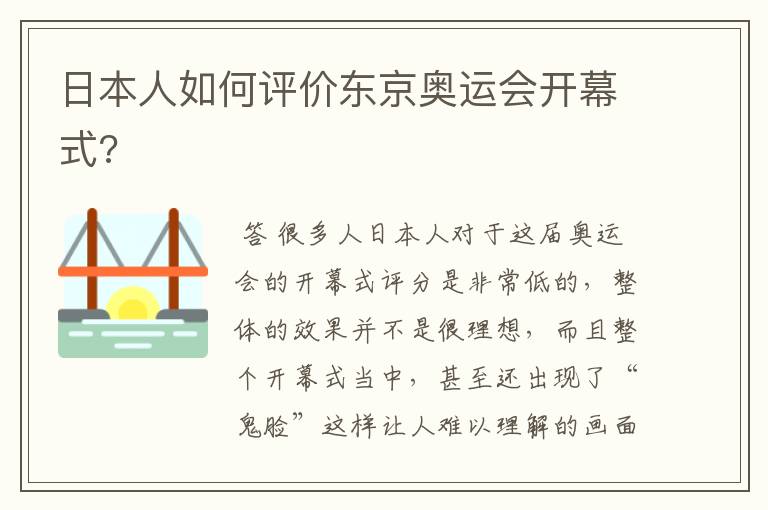 日本人如何评价东京奥运会开幕式?

答 很多人日本人对于这届奥运会的开幕式评分是非常低的，整体的效果并不是很理想，而且整个开幕式当中，甚至还出现了“鬼脸”这样让人难以理解的画面